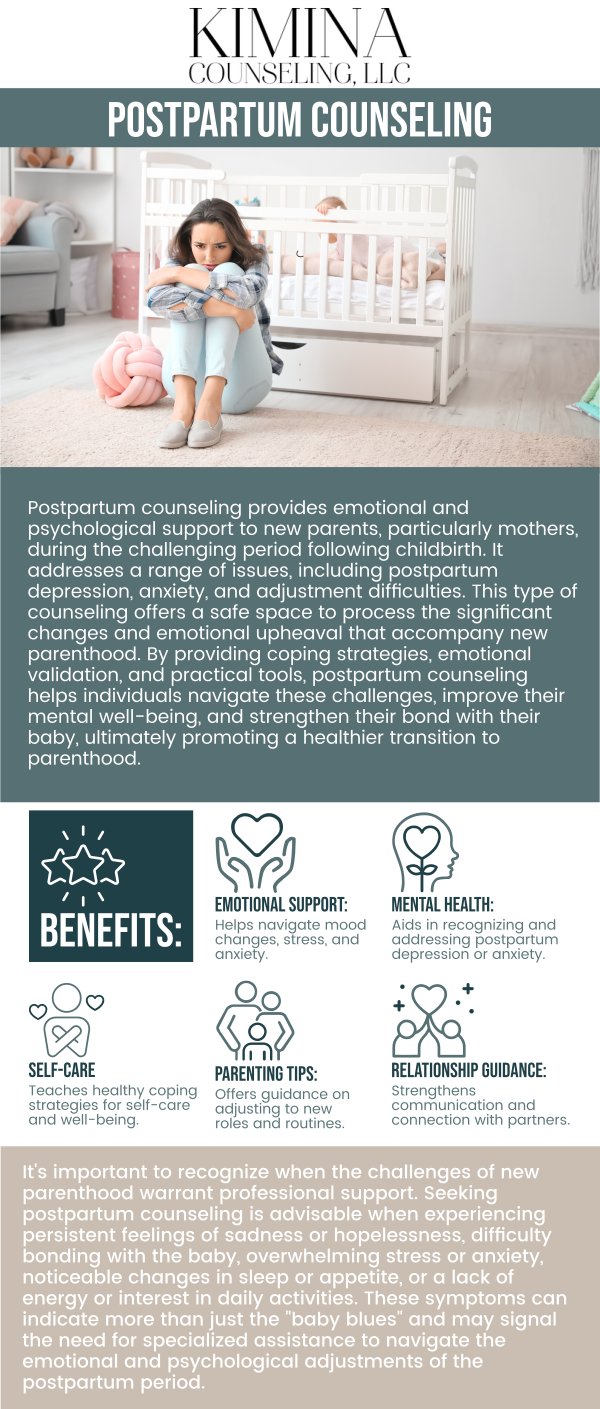 KIMINA
COUNSELING, LLC

POSTPARTUM COUNSELING

Postpartum counseling provides emotional and psychological support to new parents, particularly mothers, during the challenging period following childbirth. It addresses a range of issues, including postpartum depression, anxiety, and adjustment difficulties. This type of counseling offers a safe space to process the significant changes and emotional upheaval that accompany new parenthood. By providing coping strategies, emotional validation, and practical tools, postpartum counseling helps individuals navigate these challenges, improve their mental well-being, and strengthen their bond with their baby, ultimately promoting a healthier transition to parenthood.

BENEFITS:

EMOTIONAL SUPPORT:
Helps navigate mood changes, stress, and anxiety.

MENTAL HEALTH:
Aids in recognizing and addressing postpartum depression or anxiety.

SELF-CARE
Teaches healthy coping strategies for self-care and well-being.

PARENTING TIPS:
Offers guidance on adjusting to new roles and routines.

RELATIONSHIP GUIDANCE:
Strengthens communication and connection with partners.

It's important to recognize when the challenges of new parenthood warrant professional support. Seeking postpartum counseling is advisable when experiencing persistent feelings of sadness or hopelessness, difficulty bonding with the baby, overwhelming stress or anxiety, noticeable changes in sleep or appetite, or a lack of energy or interest in daily activities. These symptoms can indicate more than just the "baby blues" and may signal the need for specialized assistance to navigate the emotional and psychological adjustments of the postpartum period.